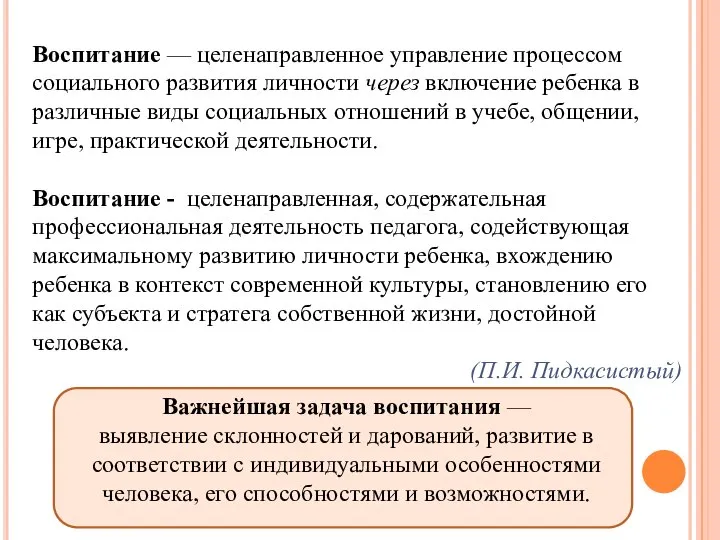 Воспитание — целенаправленное управление процессом социального развития личности через включение ребенка в различные виды социальных отношений в учебе, общении, игре, практической деятельности.

Воспитание - целенаправленная, содержательная профессиональная деятельность педагога, содействующая максимальному развитию личности ребенка, вхождению ребенка в контекст современной культуры, становлению его как субъекта и стратега собственной жизни, достойной человека.

(П.И. Пидкасистый)

Важнейшая задача воспитания — выявление склонностей и дарований, развитие в соответствии с индивидуальными особенностями человека, его способностями и возможностями.